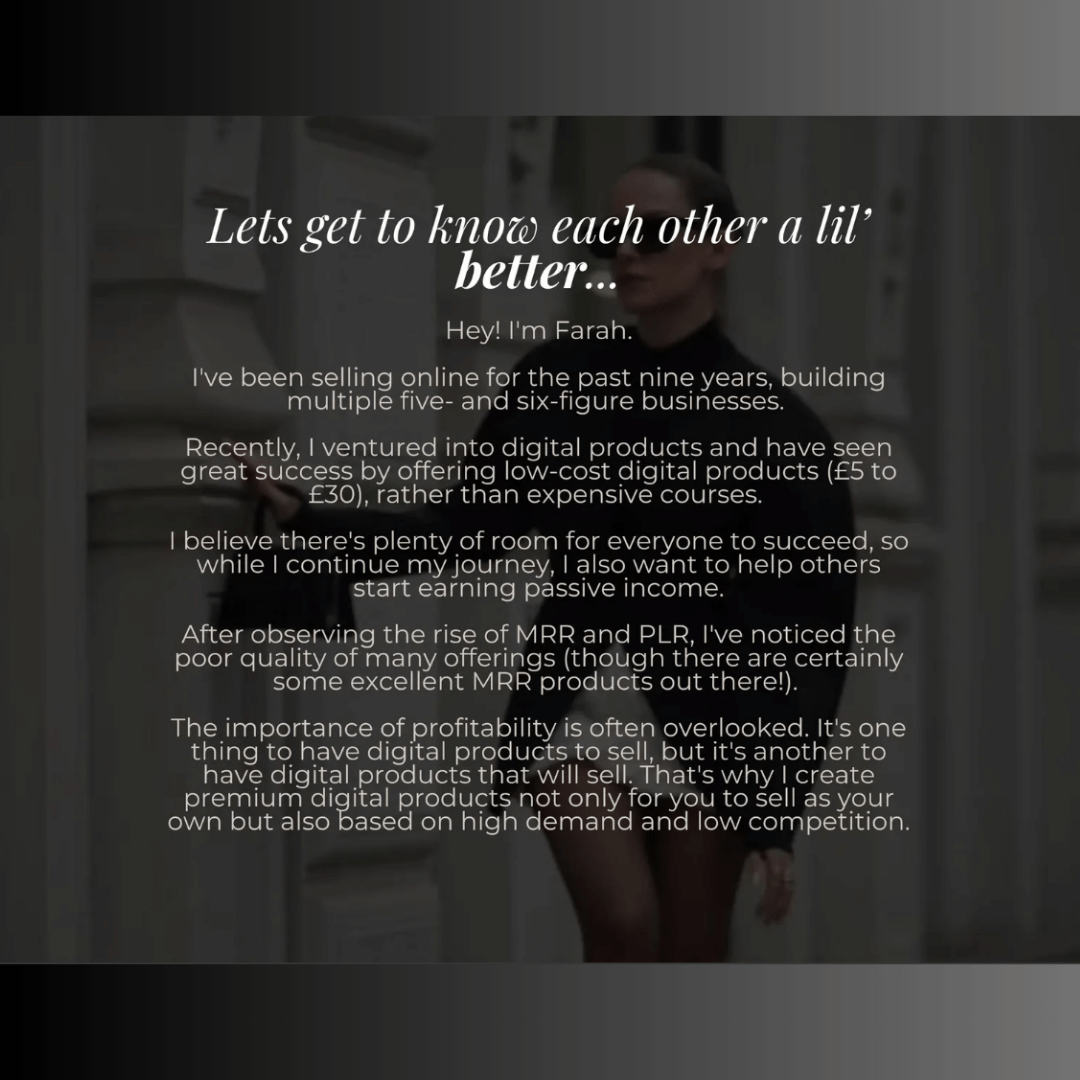 Lets get to know each other a lil' better...

Hey! I'm Farah.

I've been selling online for the past nine years, building multiple five- and six-figure businesses.

Recently, I ventured into digital products and have seen great success by offering low-cost digital products (£5 to £30), rather than expensive courses.

I believe there's plenty of room for everyone to succeed, so while I continue my journey, I also want to help others start earning passive income.

After observing the rise of MRR and PLR, I've noticed the poor quality of many offerings (though there are certainly some excellent MRR products out there!).

The importance of profitability is often overlooked. It's one thing to have digital products to sell, but it's another to have digital products that will sell. That's why I create premium digital products not only for you to sell as your own but also based on high demand and low competition.